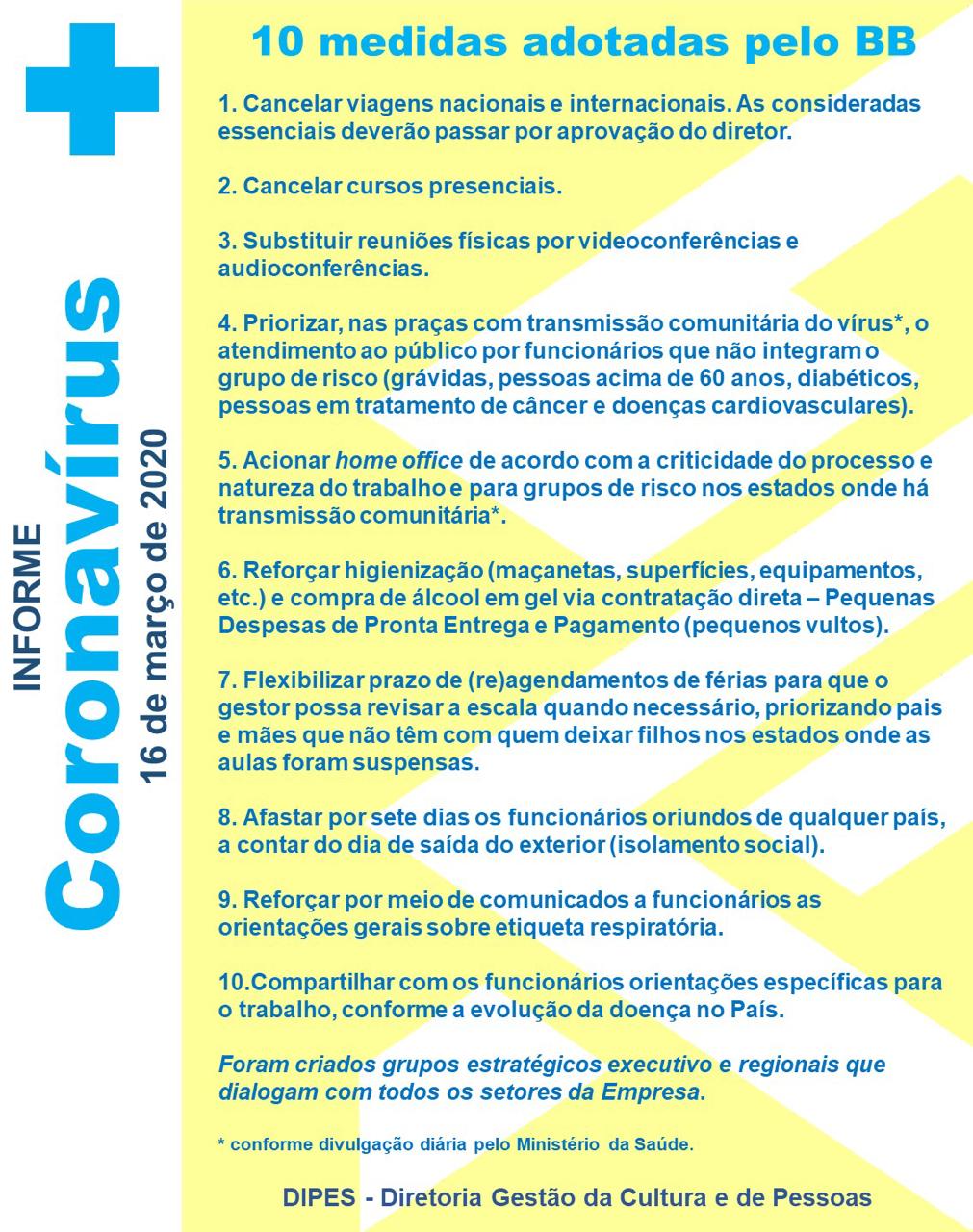 INFORME
Coronavírus
16 de março de 2020

10 medidas adotadas pelo BB

1. Cancelar viagens nacionais e internacionais. As consideradas essenciais deverão passar por aprovação do diretor.

2. Cancelar cursos presenciais.

3. Substituir reuniões físicas por videoconferências e audioconferências.

4. Priorizar, nas praças com transmissão comunitária do vírus*, o atendimento ao público por funcionários que não integram o grupo de risco (grávidas, pessoas acima de 60 anos, diabéticos, pessoas em tratamento de câncer e doenças cardiovasculares).

5. Acionar home office de acordo com a criticidade do processo e natureza do trabalho e para grupos de risco nos estados onde há transmissão comunitária*.

6. Reforçar higienização (maçanetas, superfícies, equipamentos, etc.) e compra de álcool em gel via contratação direta – Pequenas Despesas de Pronta Entrega e Pagamento (pequenos vultos).

7. Flexibilizar prazo de (re)agendamentos de férias para que o gestor possa revisar a escala quando necessário, priorizando pais e mães que não têm com quem deixar filhos nos estados onde as aulas foram suspensas.

8. Afastar por sete dias os funcionários oriundos de qualquer país, a contar do dia de saída do exterior (isolamento social).

9. Reforçar por meio de comunicados a funcionários as orientações gerais sobre etiqueta respiratória.

10.Compartilhar com os funcionários orientações específicas para o trabalho, conforme a evolução da doença no País.

Foram criados grupos estratégicos executivo e regionais que dialogam com todos os setores da Empresa.

* conforme divulgação diária pelo Ministério da Saúde.

DIPES - Diretoria Gestão da Cultura e de Pessoas